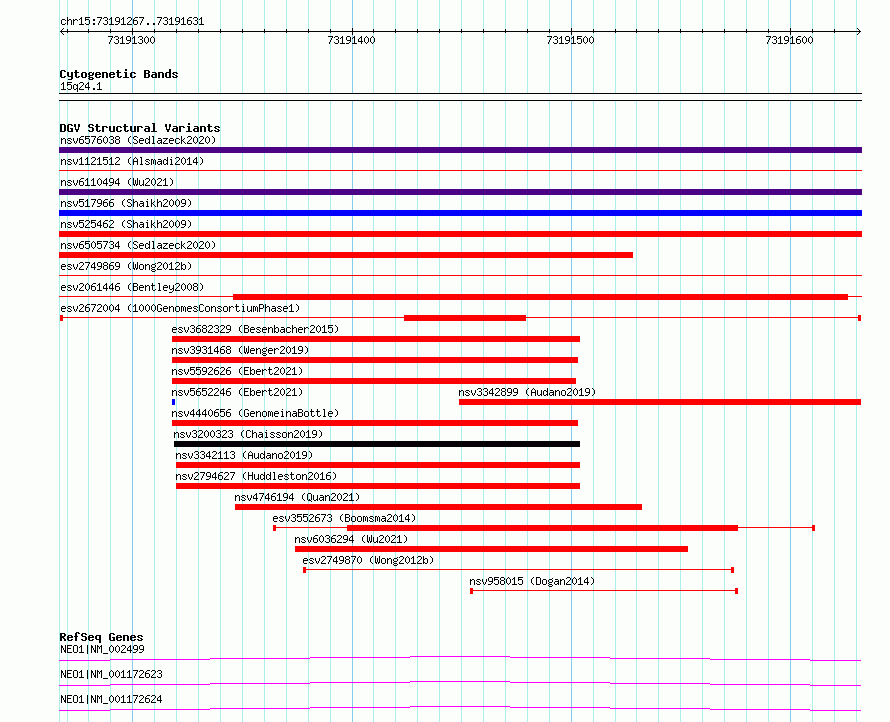 chr15:73191267..73191631

73191300
73191400
73191500
73191600

Cytogenetic Bands
15q24.1

DGV Structural Variants
nsv6576038 (Sedlazeck2020)
nsv1121512 (Alsmadi2014)
nsv6110494 (Wu2021)
nsv517966 (Shaikh2009)
nsv525462 (Shaikh2009)
nsv6505734 (Sedlazeck2020)
esv2749869 (Wong2012b)
esv2061446 (Bentley2008)
esv2672004 (1000GenomesConsortiumPhase1)
esv3682329 (Besenbacher2015)
nsv3931468 (Wenger2019)
nsv5592626 (Ebert2021)
nsv5652246 (Ebert2021)
nsv3342899 (Audano2019)
nsv4440656 (GenomeinaBottle)
nsv3200323 (Chaisson2019)
nsv3342113 (Audano2019)
nsv2794627 (Huddleston2016)
nsv4746194 (Quan2021)
esv3552673 (Boomsma2014)
nsv6036294 (Wu2021)
esv2749870 (Wong2012b)
nsv958015 (Dogan2014)

RefSeq Genes
NEO1|NM_002499
NEO1|NM_001172623
NEO1|NM_001172624